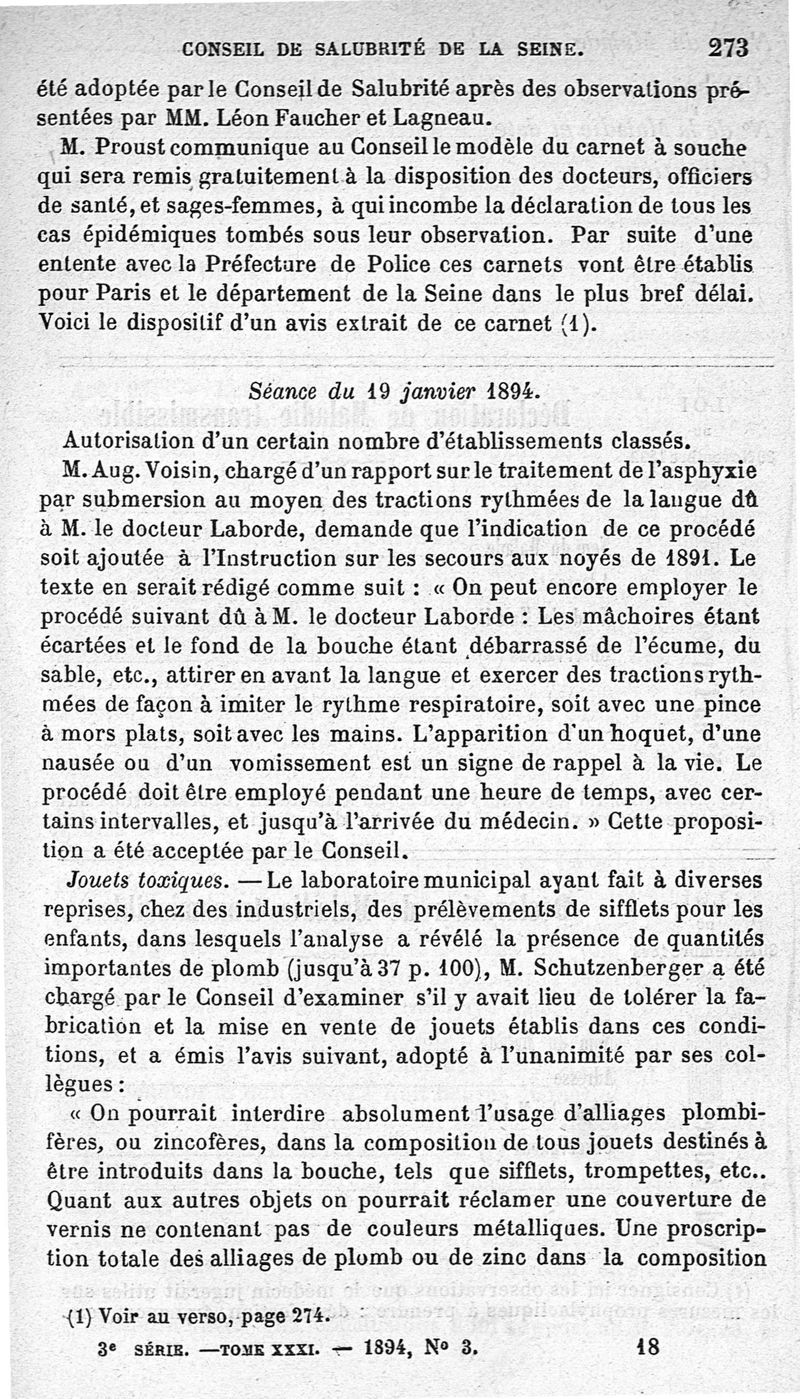 CONSEIL DE SALUBRITÉ DE LA SEINE. 273

été adoptée par le Conseil de Salubrité après des observations présentées par MM. Léon Faucher et Lagneau.

M. Proust communique au Conseil le modèle du carnet à souche qui sera remis gratuitement à la disposition des docteurs, officiers de santé, et sages-femmes, à qui incombe la déclaration de tous les cas épidémiques tombés sous leur observation. Par suite d'une entente avec la Préfecture de Police ces carnets vont être établis pour Paris et le département de la Seine dans le plus bref délai. Voici le dispositif d'un avis extrait de ce carnet (1).

Séance du 19 janvier 1894.

Autorisation d'un certain nombre d'établissements classés.

M. Aug. Voisin, chargé d'un rapport sur le traitement de l'asphyxie par submersion au moyen des tractions rythmées de la langue dû à M. le docteur Laborde, demande que l'indication de ce procédé soit ajoutée à l'Instruction sur les secours aux noyés de 1891. Le texte en serait rédigé comme suit : « On peut encore employer le procédé suivant dû à M. le docteur Laborde : Les mâchoires étant écartées et le fond de la bouche étant débarrassé de l'écume, du sable, etc., attirer en avant la langue et exercer des tractions rythmées de façon à imiter le rythme respiratoire, soit avec une pince à mors plats, soit avec les mains. L'apparition d'un hoquet, d'une nausée ou d'un vomissement est un signe de rappel à la vie. Le procédé doit être employé pendant une heure de temps, avec certains intervalles, et jusqu'à l'arrivée du médecin. » Cette proposition a été acceptée par le Conseil.

Jouets toxiques. — Le laboratoire municipal ayant fait à diverses reprises, chez des industriels, des prélèvements de sifflets pour les enfants, dans lesquels l'analyse a révélé la présence de quantités importantes de plomb (jusqu'à 37 p. 100), M. Schutzenberger a été chargé par le Conseil d'examiner s'il y avait lieu de tolérer la fabrication et la mise en vente de jouets établis dans ces conditions, et a émis l'avis suivant, adopté à l'unanimité par ses collègues :

« On pourrait interdire absolument l'usage d'alliages plombifères, ou zincofères, dans la composition de tous jouets destinés à être introduits dans la bouche, tels que sifflets, trompettes, etc.. Quant aux autres objets on pourrait réclamer une couverture de vernis ne contenant pas de couleurs métalliques. Une proscription totale des alliages de plomb ou de zinc dans la composition

(1) Voir au verso, page 274.

3e SÉRIE. — TOME XXXI. — 1894, N° 3. 18